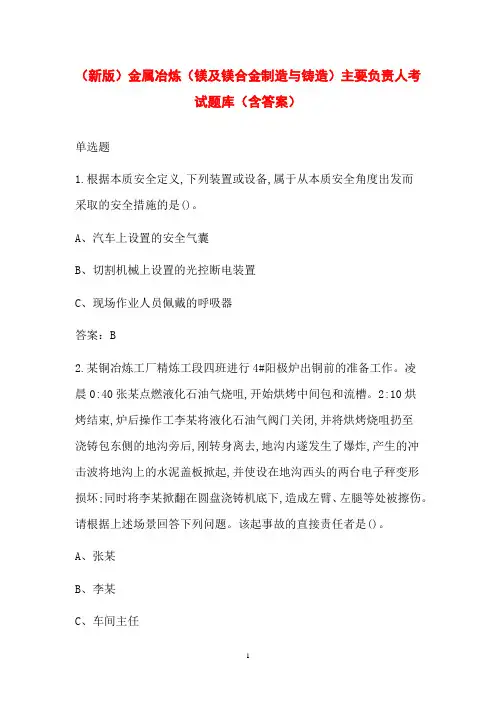 （新版）金属冶炼（镁及镁合金制造与铸造）主要负责人考试题库（含答案）

单选题

1.根据本质安全定义,下列装置或设备,属于从本质安全角度出发而采取的安全措施的是()。

A、汽车上设置的安全气囊

B、切割机械上设置的光控断电装置

C、现场作业人员佩戴的呼吸器

答案：B

2.某铜冶炼工厂精炼工段四班进行4#阳极炉出铜前的准备工作。凌晨0:40张某点燃液化石油气烧咀,开始烘烤中间包和流槽。2:10烘烤结束,炉后操作工李某将液化石油气阀门关闭,并将烘烤烧咀扔至浇铸包东侧的地沟旁后,刚转身离去,地沟内遂发生了爆炸,产生的冲击波将地沟上的水泥盖板掀起,并使设在地沟西头的两台电子秤变形损坏;同时将李某掀翻在圆盘浇铸机底下,造成左臂、左腿等处被擦伤。请根据上述场景回答下列问题。该起事故的直接责任者是()。

A、张某

B、李某

C、车间主任

1